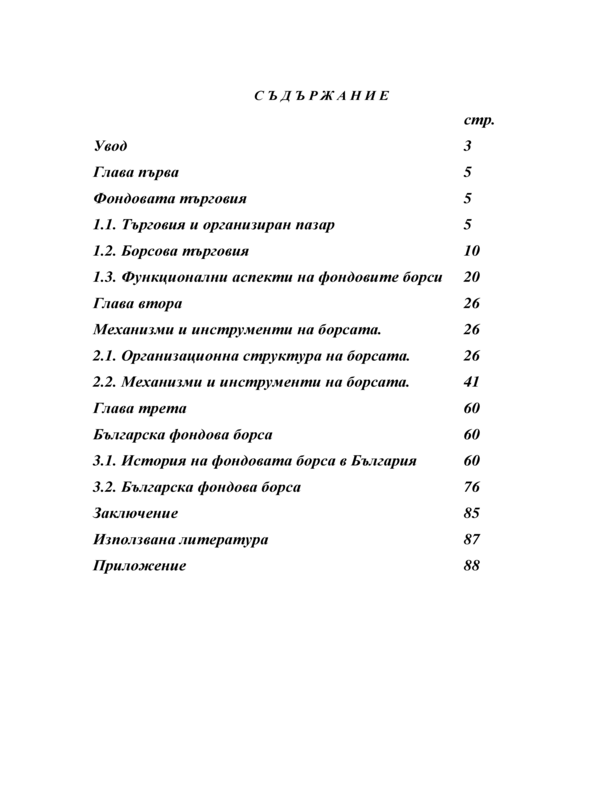 С Ъ Д Ъ Р Ж А Н И Е

| | стр. |
|---|---|
| Увод | 3 |
| Глава първа | 5 |
| Фондовата търговия | 5 |
| 1.1. Търговия и организиран пазар | 5 |
| 1.2. Борсова търговия | 10 |
| 1.3. Функционални аспекти на фондовите борси | 20 |
| Глава втора | 26 |
| Механизми и инструменти на борсата. | 26 |
| 2.1. Организационна структура на борсата. | 26 |
| 2.2. Механизми и инструменти на борсата. | 41 |
| Глава трета | 60 |
| Българска фондова борса | 60 |
| 3.1. История на фондовата борса в България | 60 |
| 3.2. Българска фондова борса | 76 |
| Заключение | 85 |
| Използвана литература | 87 |
| Приложение | 88 |